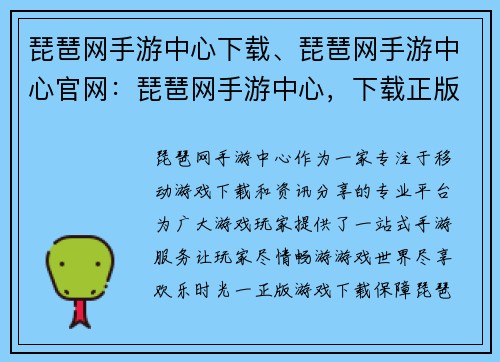 琵琶网手游中心下载、琵琶网手游中心官网：琵琶网手游中心，下载正版

琵琶网手游中心作为一家专注于移动游戏下载和资讯分享的专业平台为广大游戏玩家提供了一站式手游服务让玩家尽情畅游游戏世界尽享欢乐时光一正版游戏下载保障琵琶